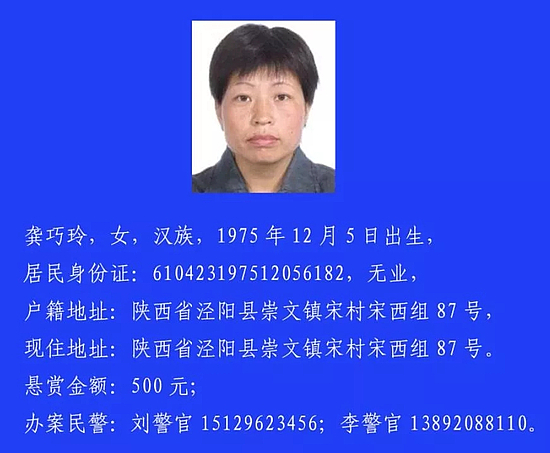 龚巧玲，女，汉族，1975年12月5日出生，
居民身份证：610423197512056182，无业，
户籍地址：陕西省泾阳县崇文镇宋村宋西组87号，
现住地址：陕西省泾阳县崇文镇宋村宋西组87号。
悬赏金额：500元；
办案民警：刘警官15129623456；李警官13892088110。